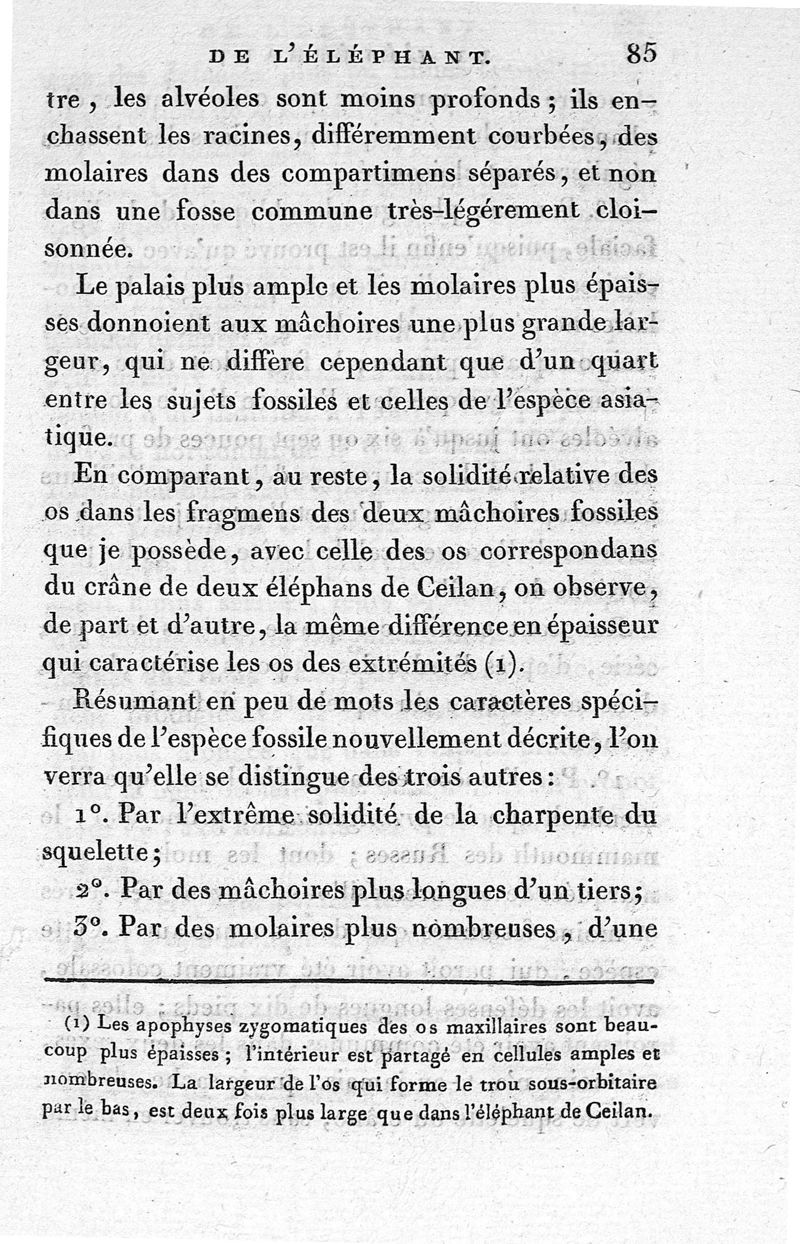 DE L'ÉLÉPHANT. 85

tre, les alvéoles sont moins profonds; ils enchassent les racines, différemment courbées, des molaires dans des compartimens séparés, et non dans une fosse commune très-légérement cloisonnée.

Le palais plus ample et les molaires plus épaisses donnoient aux mâchoires une plus grande largeur, qui ne diffère cependant que d'un quart entre les sujets fossiles et celles de l'espèce asiatique.

En comparant, au reste, la solidité relative des os dans les fragmens des deux mâchoires fossiles que je possède, avec celle des os correspondans du crâne de deux éléphans de Ceilan, on observe, de part et d'autre, la même différence en épaisseur qui caractérise les os des extrémités (1).

Résumant en peu de mots les caractères spécifiques de l'espèce fossile nouvellement décrite, l'on verra qu'elle se distingue des trois autres:

1°. Par l'extrême solidité de la charpente du squelette;

2°. Par des mâchoires plus longues d'un tiers;

3°. Par des molaires plus nombreuses, d'une

(1) Les apophyses zygomatiques des os maxillaires sont beaucoup plus épaisses; l'intérieur est partagé en cellules amples et nombreuses. La largeur de l'os qui forme le trou sous-orbitaire par le bas, est deux fois plus large que dans l'éléphant de Ceilan.